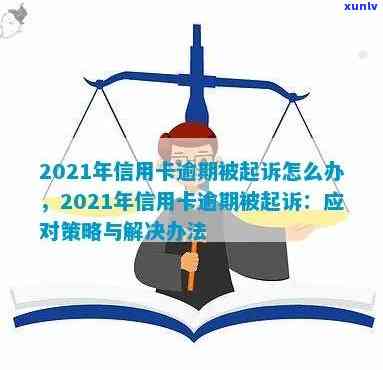 xunlv

2021年信用卡逾期被起诉怎么办，2021年信用卡逾期被起诉：应对策略与解决办法